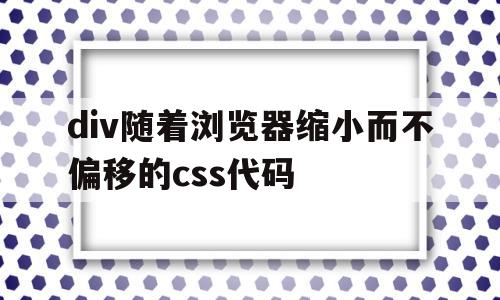 div随着浏览器缩小而不偏移的css代码